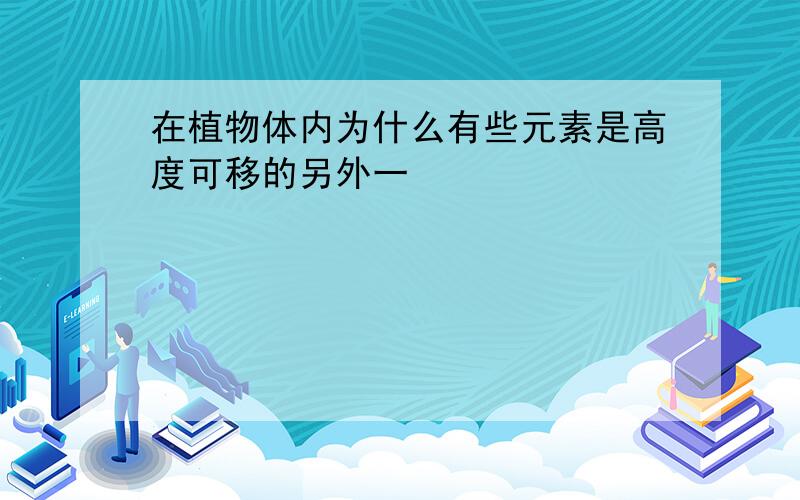 在植物体内为什么有些元素是高度可移的另外一

E-LEARNING